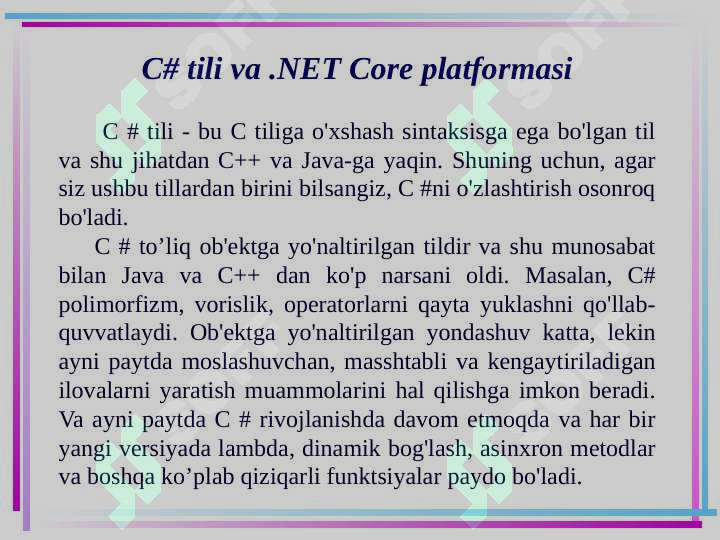 C# tili va .NET Core platformasi

C # tili - bu C tiliga o'xshash sintaksisga ega bo'lgan til va shu jihatdan C++ va Java-ga yaqin. Shuning uchun, agar siz ushbu tillardan birini bilsangiz, C #ni o'zlashtirish osonroq bo'ladi.

C # to’liq ob'ektga yo'naltirilgan tildir va shu munosabat bilan Java va C++ dan ko'p narsani oldi. Masalan, C# polimorfizm, vorislik, operatorlarni qayta yuklashni qo'llab-quvvatlaydi. Ob'ektga yo'naltirilgan yondashuv katta, lekin ayni paytda moslashuvchan, masshtabli va kengaytiriladigan ilovalarni yaratish muammolarini hal qilishga imkon beradi. Va ayni paytda C # rivojlanishda davom etmoqda va har bir yangi versiyada lambda, dinamik bog'lash, asinxron metodlar va boshqa ko’plab qiziqarli funktsiyalar paydo bo'ladi.